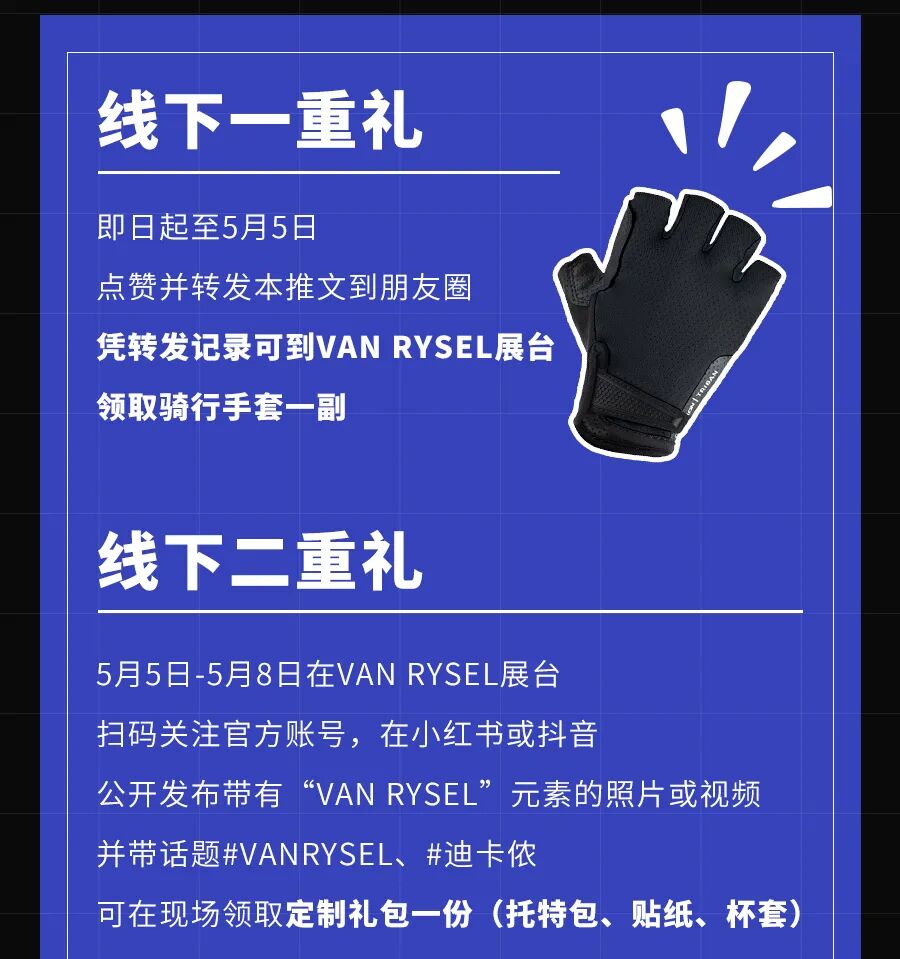 线下一重礼

即日起至5月5日
点赞并转发本推文到朋友圈
凭转发记录可到VAN RYSEL展台
领取骑行手套一副

线下二重礼

5月5日-5月8日在VAN RYSEL展台
扫码关注官方账号，在小红书或抖音
公开发布带有“VAN RYSEL”元素的照片或视频
并带话题#VANRYSEL、#迪卡侬
可在现场领取定制礼包一份（托特包、贴纸、杯套）